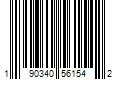 1 90340 56154 2